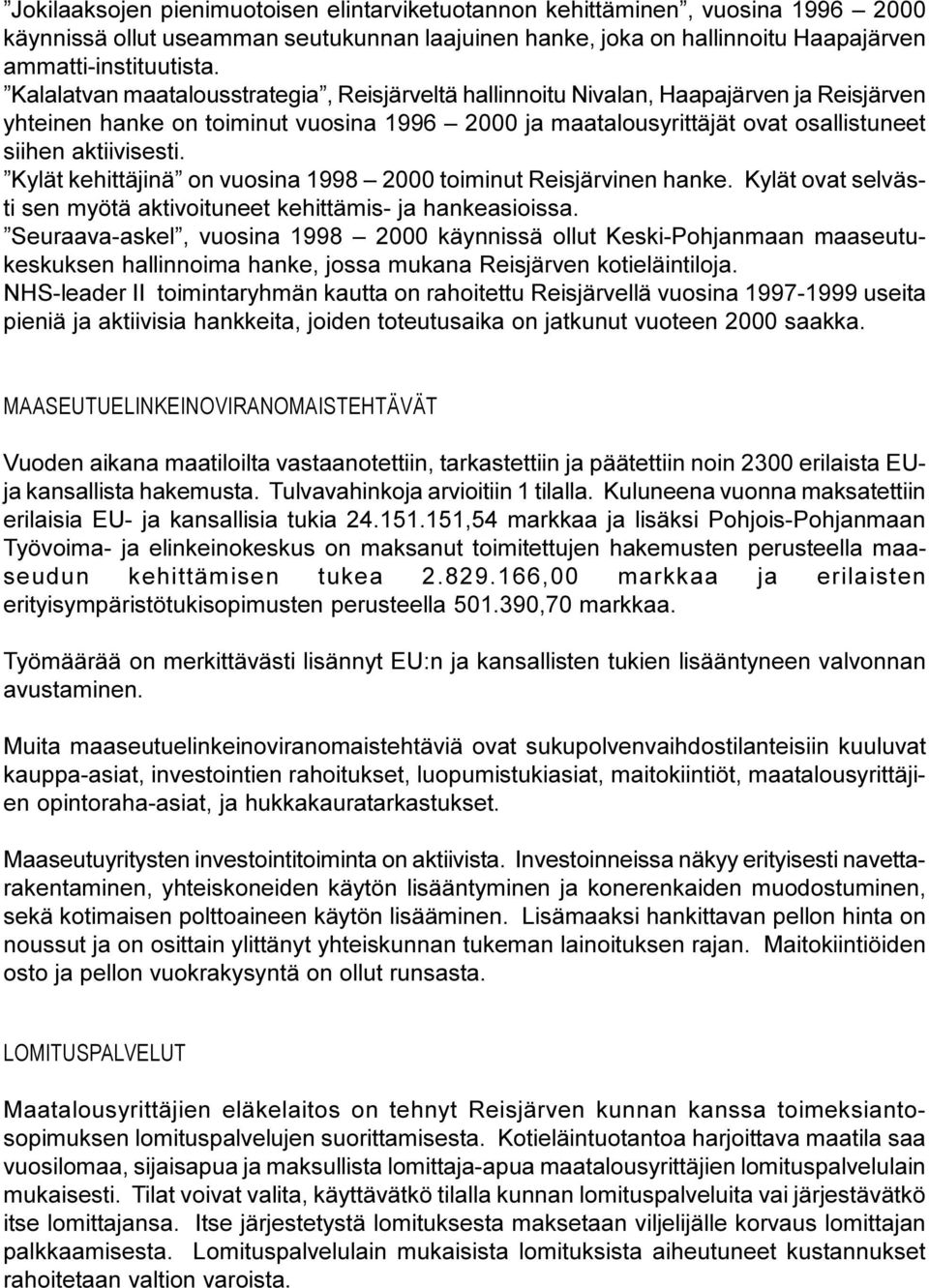 ”Jokilaaksojen pienimuotoisen elintarviketuotannon kehittäminen”, vuosina 1996 – 2000 käynnissä ollut useamman seutukunnan laajuinen hanke, joka on hallinnoitu Haapajärven ammatti-instituutista.
”Kalalatvan maatalousstrategia”, Reisjärveltä hallinnoitu Nivalan, Haapajärven ja Reisjärven yhteinen hanke on toiminut vuosina 1996 – 2000 ja maatalousyrittäjät ovat osallistuneet siihen aktiivisesti.
”Kylät kehittäjinä” on vuosina 1998 – 2000 toiminut Reisjärvinen hanke. Kylät ovat selvästi sen myötä aktivoituneet kehittämis- ja hankeasioissa.
”Seuraava-askel”, vuosina 1998 – 2000 käynnissä ollut Keski-Pohjanmaan maaseutukeskuksen hallinnoima hanke, jossa mukana Reisjärven kotieläintiloja.
NHS-leader II toimintaryhmän kautta on rahoitettu Reisjärvellä vuosina 1997-1999 useita pieniä ja aktiivisia hankkeita, joiden toteutusaika on jatkunut vuoteen 2000 saakka.

MAASEUTUELINKEINOVIRANOMAISTEHTÄVÄT

Vuoden aikana maatiloilta vastaanotettiin, tarkastettiin ja päätettiin noin 2300 erilaista EU- ja kansallista hakemusta. Tulvavahinkoja arvioitiin 1 tilalla. Kuluneena vuonna maksatettiin erilaisia EU- ja kansallisia tukia 24.151.151,54 markkaa ja lisäksi Pohjois-Pohjanmaan Työvoima- ja elinkeinokeskus on maksanut toimitettujen hakemusten perusteella maaseudun kehittämisen tukea 2.829.166,00 markkaa ja erilaisten erityisympäristötukisopimusten perusteella 501.390,70 markkaa.

Työmäärää on merkittävästi lisännyt EU:n ja kansallisten tukien lisääntyneen valvonnan avustaminen.

Muita maaseutuelinkeinoviranomaistehtäviä ovat sukupolvenvaihdostilanteisiin kuuluvat kauppa-asiat, investointien rahoitukset, luopumistukiasiat, maitokiintiöt, maatalousyrittäjien opintoraha-asiat, ja hukkakauratarkastukset.

Maaseutuyritysten investointitoiminta on aktiivista. Investoinneissa näkyy erityisesti navettarakentaminen, yhteiskoneiden käytön lisääntyminen ja konerenkaiden muodostuminen, sekä kotimaisen polttoaineen käytön lisääminen. Lisämaaksi hankittavan pellon hinta on noussut ja on osittain ylittänyt yhteiskunnan tukeman lainoituksen rajan. Maitokiintiöiden osto ja pellon vuokrakysyntä on ollut runsasta.

LOMITUSPALVELUT

Maatalousyrittäjien eläkelaitos on tehnyt Reisjärven kunnan kanssa toimeksiantosopimuksen lomituspalvelujen suorittamisesta. Kotieläintuotantoa harjoittava maatila saa vuosilomaa, sijaisapua ja maksullista lomittaja-apua maatalousyrittäjien lomituspalvelulain mukaisesti. Tilat voivat valita, käyttävätkö tilalla kunnan lomituspalveluita vai järjestävätkö itse lomittajansa. Itse järjestetystä lomituksesta maksetaan viljelijälle korvaus lomittajan palkkaamisesta. Lomituspalvelulain mukaisista lomituksista aiheutuneet kustannukset rahoitetaan valtion varoista.